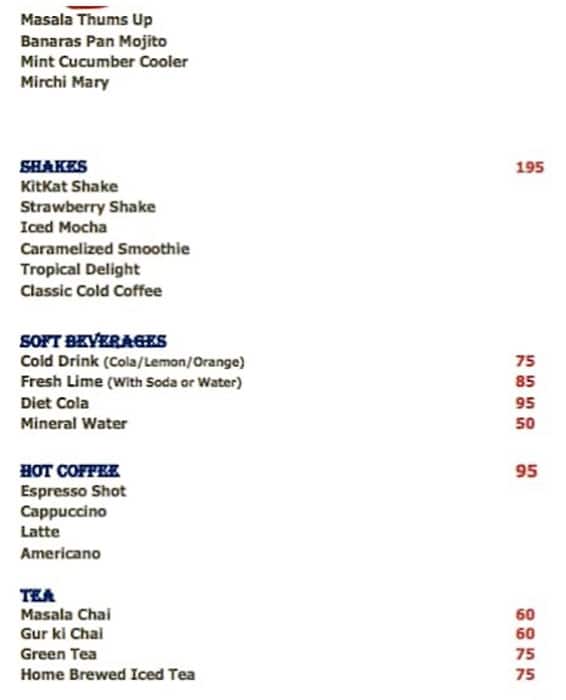 Masala Thums Up
Banaras Pan Mojito
Mint Cucumber Cooler
Mirchi Mary

SHAKES 195
KitKat Shake
Strawberry Shake
Iced Mocha
Caramelized Smoothie
Tropical Delight
Classic Cold Coffee

SOFT BEVERAGES
Cold Drink (Cola/Lemon/Orange) 75
Fresh Lime (With Soda or Water) 85
Diet Cola 95
Mineral Water 50

HOT COFFEE 95
Espresso Shot
Cappuccino
Latte
Americano

TEA
Masala Chai 60
Gur ki Chai 60
Green Tea 75
Home Brewed Iced Tea 75